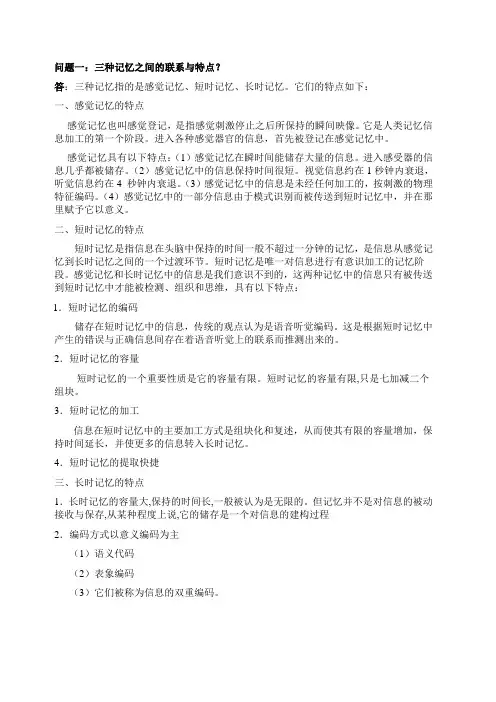 问题一：三种记忆之间的联系与特点？

答：三种记忆指的是感觉记忆、短时记忆、长时记忆。它们的特点如下：

一、感觉记忆的特点

感觉记忆也叫感觉登记，是指感觉刺激停止之后所保持的瞬间映像。它是人类记忆信息加工的第一个阶段。进入各种感觉器官的信息，首先被登记在感觉记忆中。

感觉记忆具有以下特点：（1）感觉记忆在瞬时间能储存大量的信息。进入感受器的信息几乎都被储存。（2）感觉记忆中的信息保持时间很短。视觉信息约在 1 秒钟内衰退，听觉信息约在 4 秒钟内衰退。（3）感觉记忆中的信息是未经任何加工的，按刺激的物理特征编码。（4）感觉记忆中的一部分信息由于模式识别而被传送到短时记忆中，并在那里赋予它以意义。

二、短时记忆的特点

短时记忆是指信息在头脑中保持的时间一般不超过一分钟的记忆，是信息从感觉记忆到长时记忆之间的一个过渡环节。短时记忆是唯一对信息进行有意识加工的记忆阶段。感觉记忆和长时记忆中的信息是我们意识不到的，这两种记忆中的信息只有被传送到短时记忆中才能被检测、组织和思维，具有以下特点：

1．短时记忆的编码

储存在短时记忆中的信息，传统的观点认为是语音听觉编码。这是根据短时记忆中产生的错误与正确信息间存在着语音听觉上的联系而推测出来的。

2．短时记忆的容量

短时记忆的一个重要性质是它的容量有限。短时记忆的容量有限,只是七加减二个组块。

3．短时记忆的加工

信息在短时记忆中的主要加工方式是组块化和复述，从而使其有限的容量增加，保持时间延长，并使更多的信息转入长时记忆。

4．短时记忆的提取快捷

三、长时记忆的特点

1．长时记忆的容量大,保持的时间长,一般被认为是无限的。但记忆并不是对信息的被动接收与保存,从某种程度上说,它的储存是一个对信息的建构过程

2．编码方式以意义编码为主

（1）语义代码

（2）表象编码

（3）它们被称为信息的双重编码。